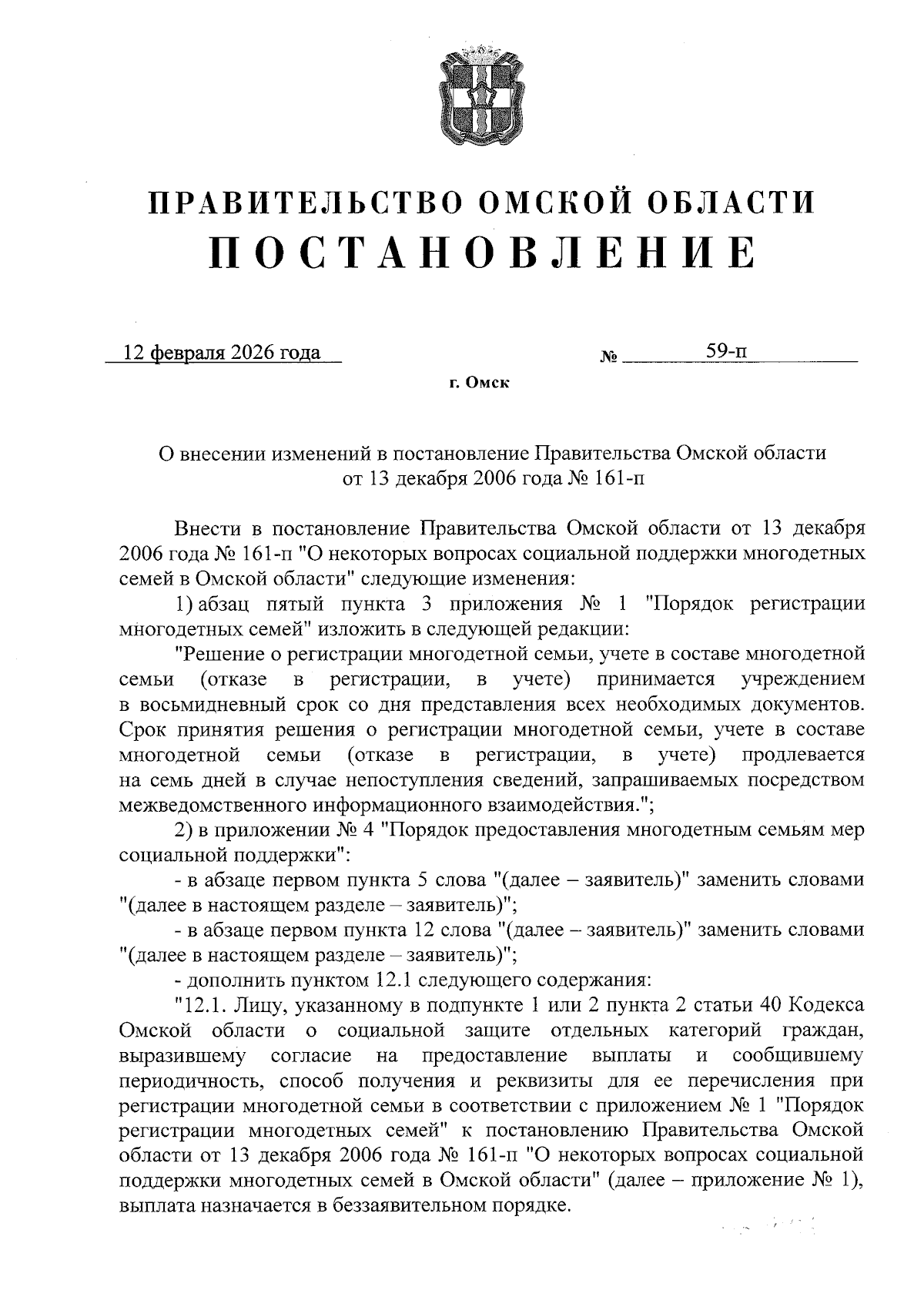 ПРАВИТЕЛЬСТВО ОМСКОЙ ОБЛАСТИ
ПОСТАНОВЛЕНИЕ

12 февраля 2026 года № 59-п

г. Омск

О внесении изменений в постановление Правительства Омской области от 13 декабря 2006 года № 161-п

Внести в постановление Правительства Омской области от 13 декабря 2006 года № 161-п "О некоторых вопросах социальной поддержки многодетных семей в Омской области" следующие изменения:

1) абзац пятый пункта 3 приложения № 1 "Порядок регистрации многодетных семей" изложить в следующей редакции:

"Решение о регистрации многодетной семьи, учете в составе многодетной семьи (отказе в регистрации, в учете) принимается учреждением в восьмидневный срок со дня представления всех необходимых документов. Срок принятия решения о регистрации многодетной семьи, учете в составе многодетной семьи (отказе в регистрации, в учете) продлевается на семь дней в случае непоступления сведений, запрашиваемых посредством межведомственного информационного взаимодействия.";

2) в приложении № 4 "Порядок предоставления многодетным семьям мер социальной поддержки":

- в абзаце первом пункта 5 слова "(далее – заявитель)" заменить словами "(далее в настоящем разделе – заявитель)";

- в абзаце первом пункта 12 слова "(далее – заявитель)" заменить словами "(далее в настоящем разделе – заявитель)";

- дополнить пунктом 12.1 следующего содержания:

"12.1. Лицу, указанному в подпункте 1 или 2 пункта 2 статьи 40 Кодекса Омской области о социальной защите отдельных категорий граждан, выразившему согласие на предоставление выплаты и сообщившему периодичность, способ получения и реквизиты для ее перечисления при регистрации многодетной семьи в соответствии с приложением № 1 "Порядок регистрации многодетных семей" к постановлению Правительства Омской области от 13 декабря 2006 года № 161-п "О некоторых вопросах социальной поддержки многодетных семей в Омской области" (далее – приложение № 1), выплата назначается в беззаявительном порядке.